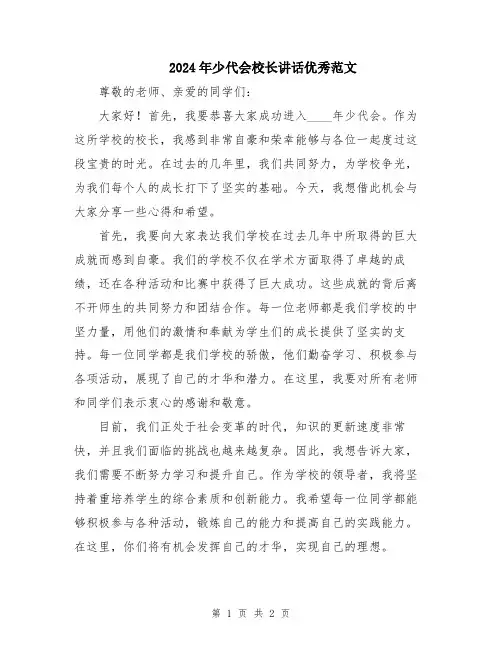 2024年少代会校长讲话优秀范文

尊敬的老师、亲爱的同学们：

大家好！首先，我要恭喜大家成功进入____年少代会。作为这所学校的校长，我感到非常自豪和荣幸能够与各位一起度过这段宝贵的时光。在过去的几年里，我们共同努力，为学校争光，为我们每个人的成长打下了坚实的基础。今天，我想借此机会与大家分享一些心得和希望。

首先，我要向大家表达我们学校在过去几年中所取得的巨大成就而感到自豪。我们的学校不仅在学术方面取得了卓越的成绩，还在各种活动和比赛中获得了巨大成功。这些成就的背后离不开师生的共同努力和团结合作。每一位老师都是我们学校的中坚力量，用他们的激情和奉献为学生们的成长提供了坚实的支持。每一位同学都是我们学校的骄傲，他们勤奋学习、积极参与各项活动，展现了自己的才华和潜力。在这里，我要对所有老师和同学们表示衷心的感谢和敬意。

目前，我们正处于社会变革的时代，知识的更新速度非常快，并且我们面临的挑战也越来越复杂。因此，我想告诉大家，我们需要不断努力学习和提升自己。作为学校的领导者，我将坚持着重培养学生的综合素质和创新能力。我希望每一位同学都能够积极参与各种活动，锻炼自己的能力和提高自己的实践能力。在这里，你们将有机会发挥自己的才华，实现自己的理想。

第 1 页 共 2 页